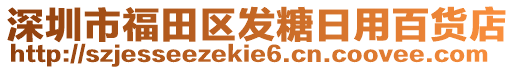 深圳市福田区发糖日用百货店
http://szjesseezekie6.cn.coovee.com